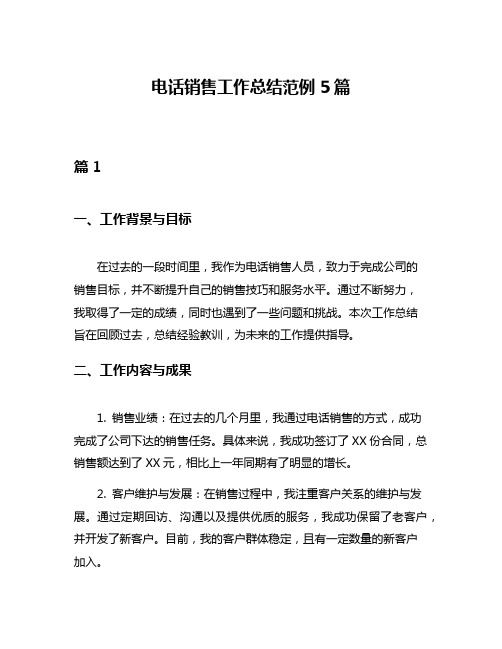 电话销售工作总结范例 5 篇

篇 1

一、工作背景与目标

在过去的一段时间里，我作为电话销售人员，致力于完成公司的销售目标，并不断提升自己的销售技巧和服务水平。通过不断努力，我取得了一定的成绩，同时也遇到了一些问题和挑战。本次工作总结旨在回顾过去，总结经验教训，为未来的工作提供指导。

二、工作内容与成果

1. 销售业绩：在过去的几个月里，我通过电话销售的方式，成功完成了公司下达的销售任务。具体来说，我成功签订了 XX 份合同，总销售额达到了 XX 元，相比上一年同期有了明显的增长。

2. 客户维护与发展：在销售过程中，我注重客户关系的维护与发展。通过定期回访、沟通以及提供优质的服务，我成功保留了老客户，并开发了新客户。目前，我的客户群体稳定，且有一定数量的新客户加入。